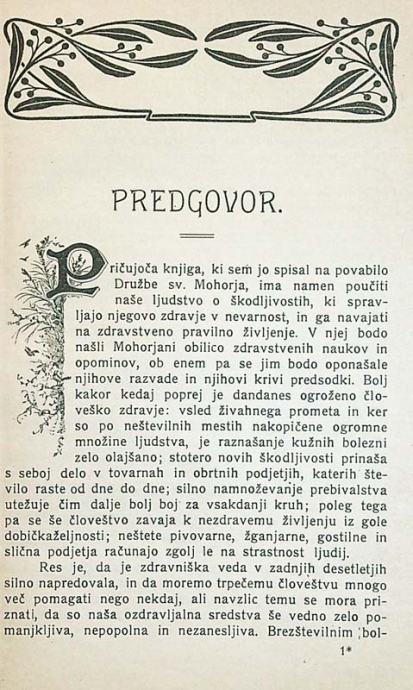 PREDGOVOR.

Pričujoča knjiga, ki sem jo spisal na povabilo Družbe sv. Mohorja, ima namen poučiti naše ljudstvo o škodljivostih, ki spravljajo njegovo zdravje v nevarnost, in ga navajati na zdravstveno pravilno življenje. V njej bodo našli Mohorjani obilico zdravstvenih naukov in opominov, ob enem pa se jim bodo oponašale njihove razvade in njihovi krivi predsodki. Bolj kakor kedaj poprej je dandanes ogroženo človeško zdravje: vsled živahnega prometa in ker so po neštevilnih mestih nakopičene ogromne množine ljudstva, je raznašanje kužnih bolezni zelo olajšano; stotero novih škodljivosti prinaša s seboj delo v tovarnah in obrtnih podjetjih, katerih število raste od dne do dne; silno namnoževanje prebivalstva utežuje čim dalje bolj boj za vsakdanji kruh; poleg tega pa se še človeštvo zavaja k nezdravemu življenju iz gole dobičkaželjnosti; neštete pivovarne, žganjarne, gostilne in slična podjetja računajo zgolj le na strastnost ljudij.

Res je, da je zdravniška veda v zadnjih desetletjih silno napredovala, in da moremo trpečemu človeštvu mnogo več pomagati nego nekdaj, ali navzlic temu se mora priznati, da so naša ozdravljalna sredstva še vedno zelo pomanjkljiva, nepopolna in nezanesljiva. Brezštevilnim bol-

1*